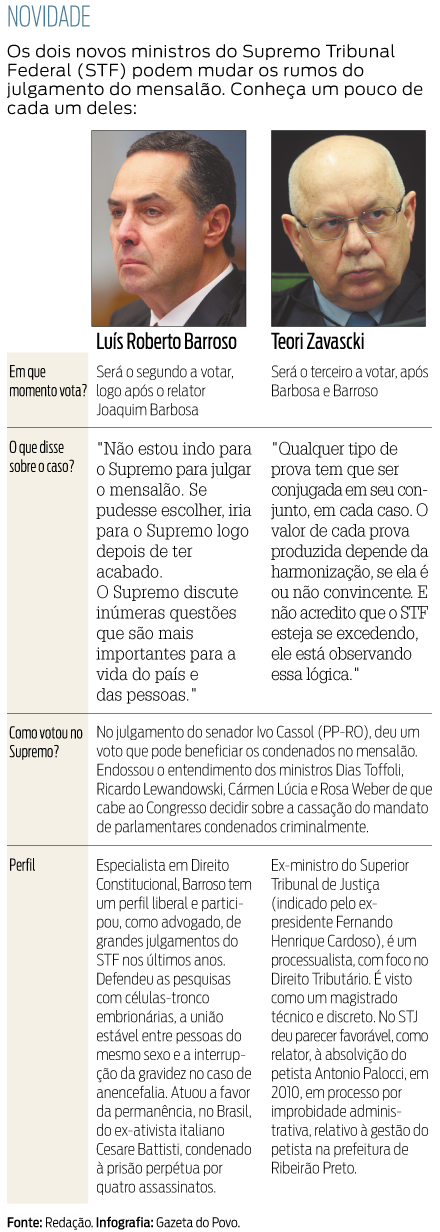 NOVIDADE

Os dois novos ministros do Supremo Tribunal Federal (STF) podem mudar os rumos do julgamento do mensalão. Conheça um pouco de cada um deles:

| | Luís Roberto Barroso | Teori Zavascki |
|---|---|---|
| Em que momento vota? | Será o segundo a votar, logo após o relator Joaquim Barbosa | Será o terceiro a votar, após Barbosa e Barroso |
| O que disse sobre o caso? | "Não estou indo para o Supremo para julgar o mensalão. Se pudesse escolher, iria para o Supremo logo depois de ter acabado. O Supremo discute inúmeras questões que são mais importantes para a vida do país e das pessoas." | "Qualquer tipo de prova tem que ser conjugada em seu conjunto, em cada caso. O valor de cada prova produzida depende da harmonização, se ela é ou não convincente. E não acredito que o STF esteja se excedendo, ele está observando essa lógica." |
| Como votou no Supremo? | No julgamento do senador Ivo Cassol (PP-RO), deu um voto que pode beneficiar os condenados no mensalão. Endossou o entendimento dos ministros Dias Toffoli, Ricardo Lewandowski, Cármen Lúcia e Rosa Weber de que cabe ao Congresso decidir sobre a cassação do mandato de parlamentares condenados criminalmente. | |
| Perfil | Especialista em Direito Constitucional, Barroso tem um perfil liberal e participou, como advogado, de grandes julgamentos do STF nos últimos anos. Defendeu as pesquisas com células-tronco embrionárias, a união estável entre pessoas do mesmo sexo e a interrupção da gravidez no caso de anencefalia. Atuou a favor da permanência, no Brasil, do ex-ativista italiano Cesare Battisti, condenado à prisão perpétua por quatro assassinatos. | Ex-ministro do Superior Tribunal de Justiça (indicado pelo ex-presidente Fernando Henrique Cardoso), é um processualista, com foco no Direito Tributário. É visto como um magistrado técnico e discreto. No STJ deu parecer favorável, como relator, à absolvição do petista Antonio Palocci, em 2010, em processo por improbidade administrativa, relativo à gestão do petista na prefeitura de Ribeirão Preto. |

Fonte: Redação. Infografia: Gazeta do Povo.